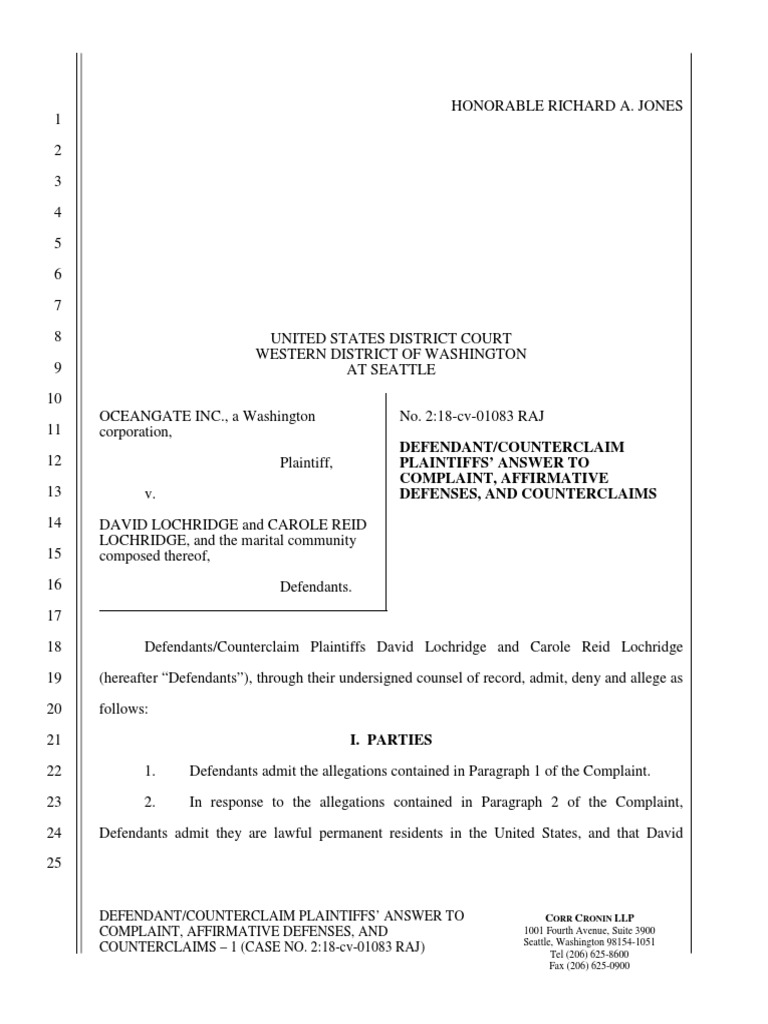 HONORABLE RICHARD A. JONES

1
2
3
4
5
6
7
8
9
10
11
12
13
14
15
16
17
18
19
20
21
22
23
24
25

UNITED STATES DISTRICT COURT
WESTERN DISTRICT OF WASHINGTON
AT SEATTLE

OCEANGATE INC., a Washington corporation,

Plaintiff,

v.

DAVID LOCHRIDGE and CAROLE REID LOCHRIDGE, and the marital community composed thereof,

Defendants.

No. 2:18-cv-01083 RAJ

DEFENDANT/COUNTERCLAIM PLAINTIFFS' ANSWER TO COMPLAINT, AFFIRMATIVE DEFENSES, AND COUNTERCLAIMS

Defendants/Counterclaim Plaintiffs David Lochridge and Carole Reid Lochridge (hereafter "Defendants"), through their undersigned counsel of record, admit, deny and allege as follows:

I. PARTIES

1. Defendants admit the allegations contained in Paragraph 1 of the Complaint.

2. In response to the allegations contained in Paragraph 2 of the Complaint, Defendants admit they are lawful permanent residents in the United States, and that David

DEFENDANT/COUNTERCLAIM PLAINTIFFS' ANSWER TO COMPLAINT, AFFIRMATIVE DEFENSES, AND COUNTERCLAIMS – 1 (CASE NO. 2:18-cv-01083 RAJ)

CORR CRONIN LLP
1001 Fourth Avenue, Suite 3900
Seattle, Washington 98154-1051
Tel (206) 625-8600
Fax (206) 625-0900